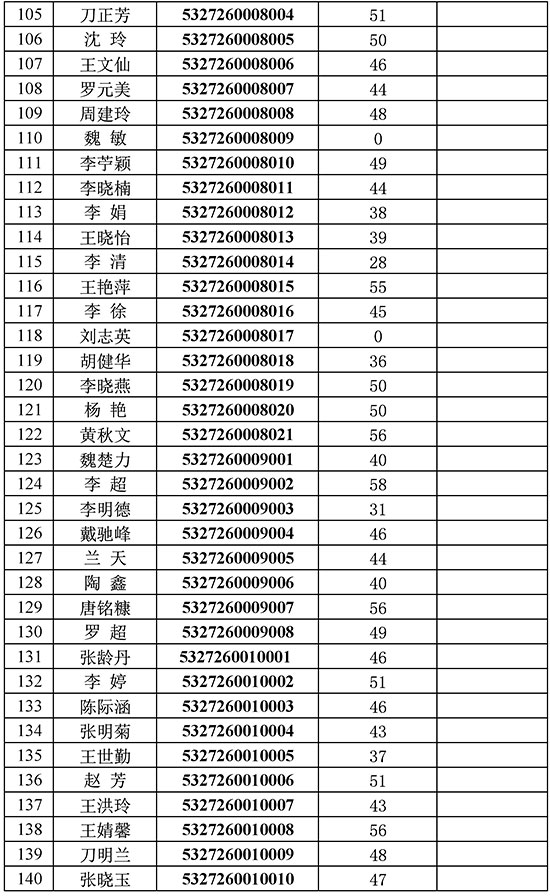 | 105 | 刀正芳 | 5327260008004 | 51 | |
|---|---|---|---|---|
| 106 | 沈 玲 | 5327260008005 | 50 | |
| 107 | 王文仙 | 5327260008006 | 46 | |
| 108 | 罗元美 | 5327260008007 | 44 | |
| 109 | 周建玲 | 5327260008008 | 48 | |
| 110 | 魏 敏 | 5327260008009 | 0 | |
| 111 | 李苧颖 | 5327260008010 | 49 | |
| 112 | 李晓楠 | 5327260008011 | 44 | |
| 113 | 李 娟 | 5327260008012 | 38 | |
| 114 | 王晓怡 | 5327260008013 | 39 | |
| 115 | 李 清 | 5327260008014 | 28 | |
| 116 | 王艳萍 | 5327260008015 | 55 | |
| 117 | 李 徐 | 5327260008016 | 45 | |
| 118 | 刘志英 | 5327260008017 | 0 | |
| 119 | 胡健华 | 5327260008018 | 36 | |
| 120 | 李晓燕 | 5327260008019 | 50 | |
| 121 | 杨 艳 | 5327260008020 | 50 | |
| 122 | 黄秋文 | 5327260008021 | 56 | |
| 123 | 魏楚力 | 5327260009001 | 40 | |
| 124 | 李 超 | 5327260009002 | 58 | |
| 125 | 李明德 | 5327260009003 | 31 | |
| 126 | 戴驰峰 | 5327260009004 | 46 | |
| 127 | 兰 天 | 5327260009005 | 44 | |
| 128 | 陶 鑫 | 5327260009006 | 40 | |
| 129 | 唐铭糠 | 5327260009007 | 56 | |
| 130 | 罗 超 | 5327260009008 | 49 | |
| 131 | 张龄丹 | 5327260010001 | 46 | |
| 132 | 李 婷 | 5327260010002 | 51 | |
| 133 | 陈际涵 | 5327260010003 | 46 | |
| 134 | 张明菊 | 5327260010004 | 43 | |
| 135 | 王世勤 | 5327260010005 | 37 | |
| 136 | 赵 芳 | 5327260010006 | 51 | |
| 137 | 王洪玲 | 5327260010007 | 43 | |
| 138 | 王婧馨 | 5327260010008 | 56 | |
| 139 | 刀明兰 | 5327260010009 | 48 | |
| 140 | 张晓玉 | 5327260010010 | 47 | |